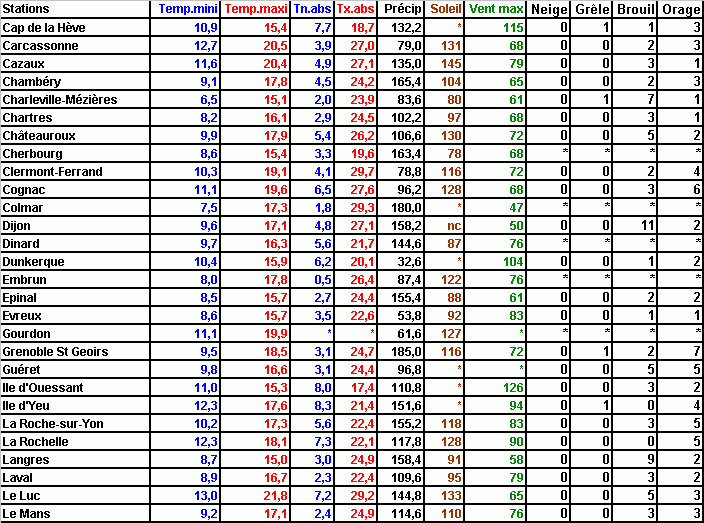 | Stations | Temp.mini | Temp.maxi | Tn.abs | Tx.abs | Précip | Soleil | Vent max | Neige | Grêle | Brouil | Orage |
|---|---|---|---|---|---|---|---|---|---|---|---|
| Cap de la Hève | 10,9 | 15,4 | 7,7 | 18,7 | 132,2 | * | 115 | 0 | 1 | 1 | 3 |
| Carcassonne | 12,7 | 20,5 | 3,9 | 27,0 | 79,0 | 131 | 68 | 0 | 0 | 2 | 3 |
| Cazaux | 11,6 | 20,4 | 4,9 | 27,1 | 135,0 | 145 | 79 | 0 | 0 | 3 | 1 |
| Chambéry | 9,1 | 17,8 | 4,5 | 24,2 | 165,4 | 104 | 65 | 0 | 0 | 2 | 3 |
| Charleville-Mézières | 6,5 | 15,1 | 2,0 | 23,9 | 83,6 | 80 | 61 | 0 | 1 | 7 | 1 |
| Chartres | 8,2 | 16,1 | 2,9 | 24,5 | 102,2 | 97 | 68 | 0 | 0 | 3 | 1 |
| Châteauroux | 9,9 | 17,9 | 5,4 | 26,2 | 106,6 | 130 | 72 | 0 | 0 | 5 | 2 |
| Cherbourg | 8,6 | 15,4 | 3,3 | 19,6 | 163,4 | 78 | 68 | * | * | * | * |
| Clermont-Ferrand | 10,3 | 19,1 | 4,1 | 29,7 | 78,8 | 116 | 72 | 0 | 0 | 2 | 4 |
| Cognac | 11,1 | 19,6 | 6,5 | 27,6 | 96,2 | 128 | 68 | 0 | 0 | 3 | 6 |
| Colmar | 7,5 | 17,3 | 1,8 | 29,3 | 180,0 | * | 47 | * | * | * | * |
| Dijon | 9,6 | 17,1 | 4,8 | 27,1 | 158,2 | nc | 50 | 0 | 0 | 11 | 2 |
| Dinard | 9,7 | 16,3 | 5,6 | 21,7 | 144,6 | 87 | 76 | * | * | * | * |
| Dunkerque | 10,4 | 15,9 | 6,2 | 20,1 | 32,6 | * | 104 | 0 | 0 | 1 | 2 |
| Embrun | 8,0 | 17,8 | 0,5 | 26,4 | 87,4 | 122 | 76 | * | * | * | * |
| Epinal | 8,5 | 15,7 | 2,7 | 24,4 | 155,4 | 88 | 61 | 0 | 0 | 2 | 2 |
| Evreux | 8,6 | 15,7 | 3,5 | 22,6 | 53,8 | 92 | 83 | 0 | 0 | 1 | 1 |
| Gourdon | 11,1 | 19,9 | * | * | 61,6 | 127 | * | * | * | * | * |
| Grenoble St Geoirs | 9,5 | 18,5 | 3,1 | 24,7 | 185,0 | 116 | 72 | 0 | 1 | 2 | 7 |
| Guéret | 9,8 | 16,6 | 3,1 | 24,4 | 96,8 | * | * | 0 | 0 | 5 | 5 |
| Ile d'Ouessant | 11,0 | 15,3 | 8,0 | 17,4 | 110,8 | * | 126 | 0 | 0 | 3 | 2 |
| Ile d'Yeu | 12,3 | 17,6 | 8,3 | 21,4 | 151,6 | * | 94 | 0 | 1 | 0 | 4 |
| La Roche-sur-Yon | 10,2 | 17,3 | 5,6 | 22,4 | 155,2 | 118 | 83 | 0 | 0 | 3 | 5 |
| La Rochelle | 12,3 | 18,1 | 7,3 | 22,1 | 117,8 | 128 | 90 | 0 | 0 | 0 | 5 |
| Langres | 8,7 | 15,0 | 3,0 | 24,9 | 158,4 | 91 | 58 | 0 | 0 | 9 | 2 |
| Laval | 8,9 | 16,7 | 2,3 | 22,4 | 109,6 | 95 | 79 | 0 | 0 | 3 | 2 |
| Le Luc | 13,0 | 21,8 | 7,2 | 29,2 | 144,8 | 133 | 65 | 0 | 0 | 5 | 3 |
| Le Mans | 9,2 | 17,1 | 2,4 | 24,9 | 114,6 | 110 | 76 | 0 | 0 | 3 | 3 |